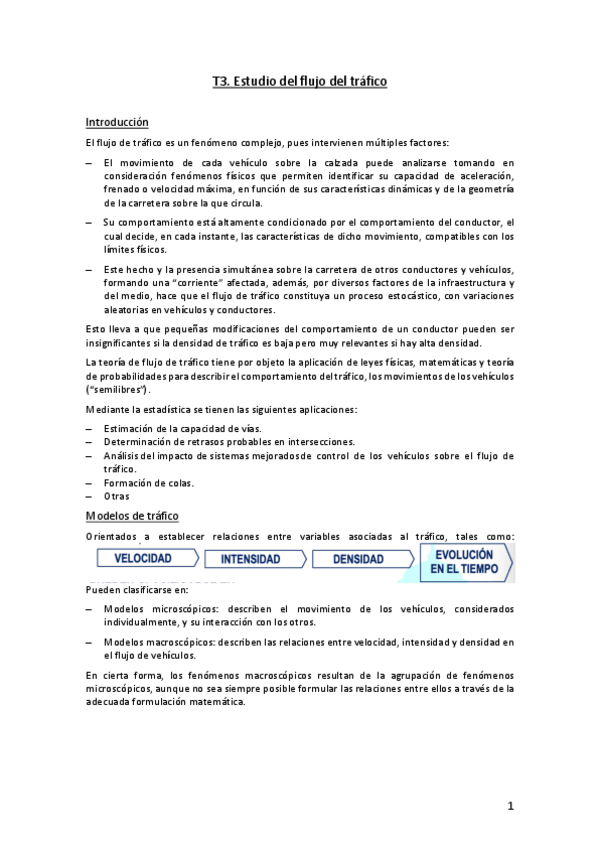 T3. Estudio del flujo del tráfico

Introducción

El flujo de tráfico es un fenómeno complejo, pues intervienen múltiples factores:

– El movimiento de cada vehículo sobre la calzada puede analizarse tomando en consideración fenómenos físicos que permiten identificar su capacidad de aceleración, frenado o velocidad máxima, en función de sus características dinámicas y de la geometría de la carretera sobre la que circula.

– Su comportamiento está altamente condicionado por el comportamiento del conductor, el cual decide, en cada instante, las características de dicho movimiento, compatibles con los límites físicos.

– Este hecho y la presencia simultánea sobre la carretera de otros conductores y vehículos, formando una "corriente" afectada, además, por diversos factores de la infraestructura y del medio, hace que el flujo de tráfico constituya un proceso estocástico, con variaciones aleatorias en vehículos y conductores.

Esto lleva a que pequeñas modificaciones del comportamiento de un conductor pueden ser insignificantes si la densidad de tráfico es baja pero muy relevantes si hay alta densidad.

La teoría de flujo de tráfico tiene por objeto la aplicación de leyes físicas, matemáticas y teoría de probabilidades para describir el comportamiento del tráfico, los movimientos de los vehículos ("semilibres").

Mediante la estadística se tienen las siguientes aplicaciones:

– Estimación de la capacidad de vías.
– Determinación de retrasos probables en intersecciones.
– Análisis del impacto de sistemas mejorados de control de los vehículos sobre el flujo de tráfico.
– Formación de colas.
– Otras

Modelos de tráfico

Orientados a establecer relaciones entre variables asociadas al tráfico, tales como:
VELOCIDAD INTENSIDAD DENSIDAD EVOLUCIÓN EN EL TIEMPO

Pueden clasificarse en:

– Modelos microscópicos: describen el movimiento de los vehículos, considerados individualmente, y su interacción con los otros.

– Modelos macroscópicos: describen las relaciones entre velocidad, intensidad y densidad en el flujo de vehículos.

En cierta forma, los fenómenos macroscópicos resultan de la agrupación de fenómenos microscópicos, aunque no sea siempre posible formular las relaciones entre ellos a través de la adecuada formulación matemática.

1